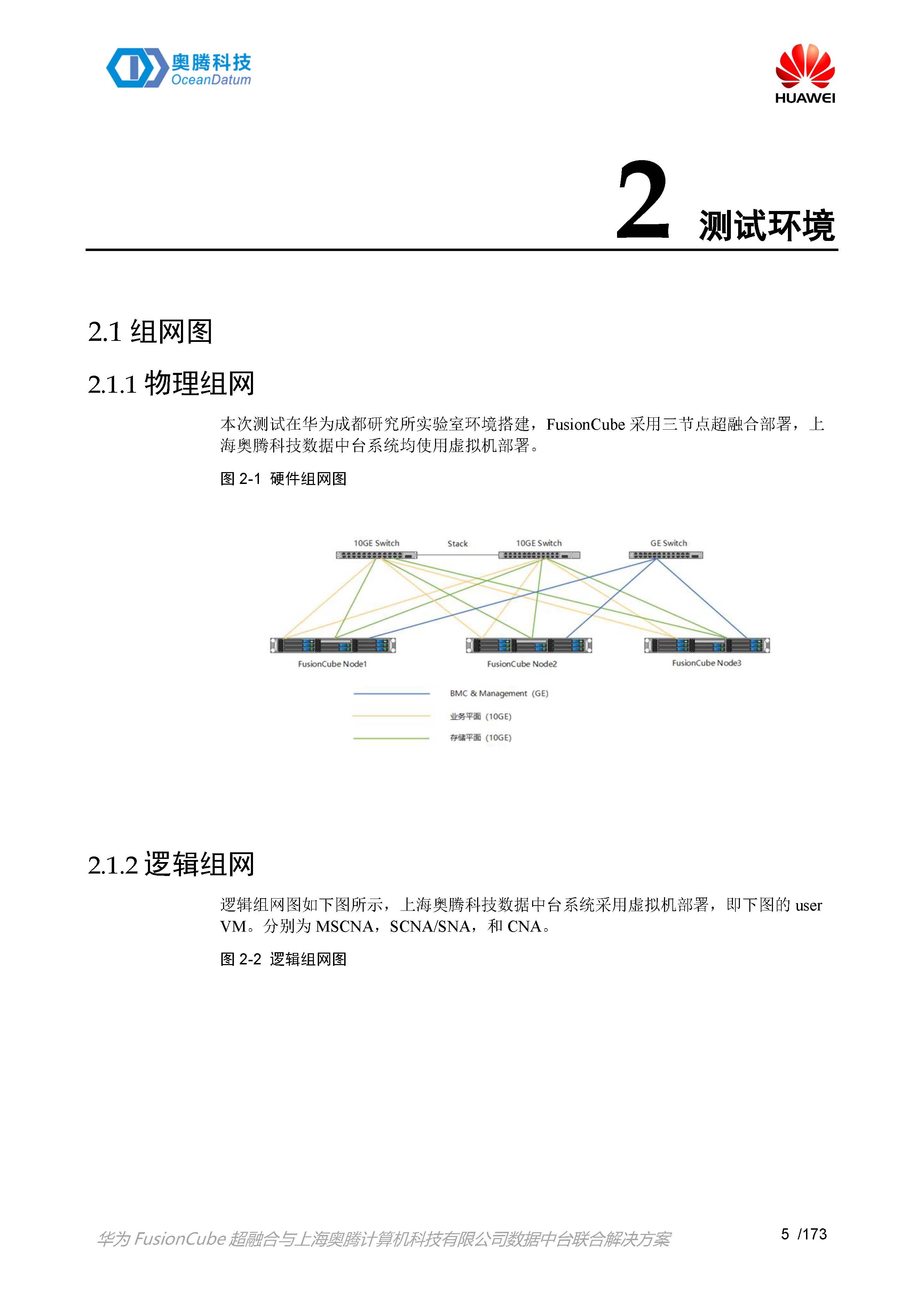 奥腾科技
OceanDatum

HUAWEI

2 测试环境

2.1 组网图

2.1.1 物理组网

本次测试在华为成都研究所实验室环境搭建，FusionCube 采用三节点超融合部署，上海奥腾科技数据中台系统均使用虚拟机部署。

图 2-1 硬件组网图

10GE Switch
Stack
10GE Switch
GE Switch
FusionCube Node1
FusionCube Node2
FusionCube Node3
BMC & Management (GE)
业务平面 (10GE)
存储平面 (10GE)

2.1.2 逻辑组网

逻辑组网图如下图所示，上海奥腾科技数据中台系统采用虚拟机部署，即下图的 user VM。分别为 MSCNA，SCNA/SNA，和 CNA。

图 2-2 逻辑组网图

华为 FusionCube 超融合与上海奥腾计算机科技有限公司数据中台联合解决方案

5 /173